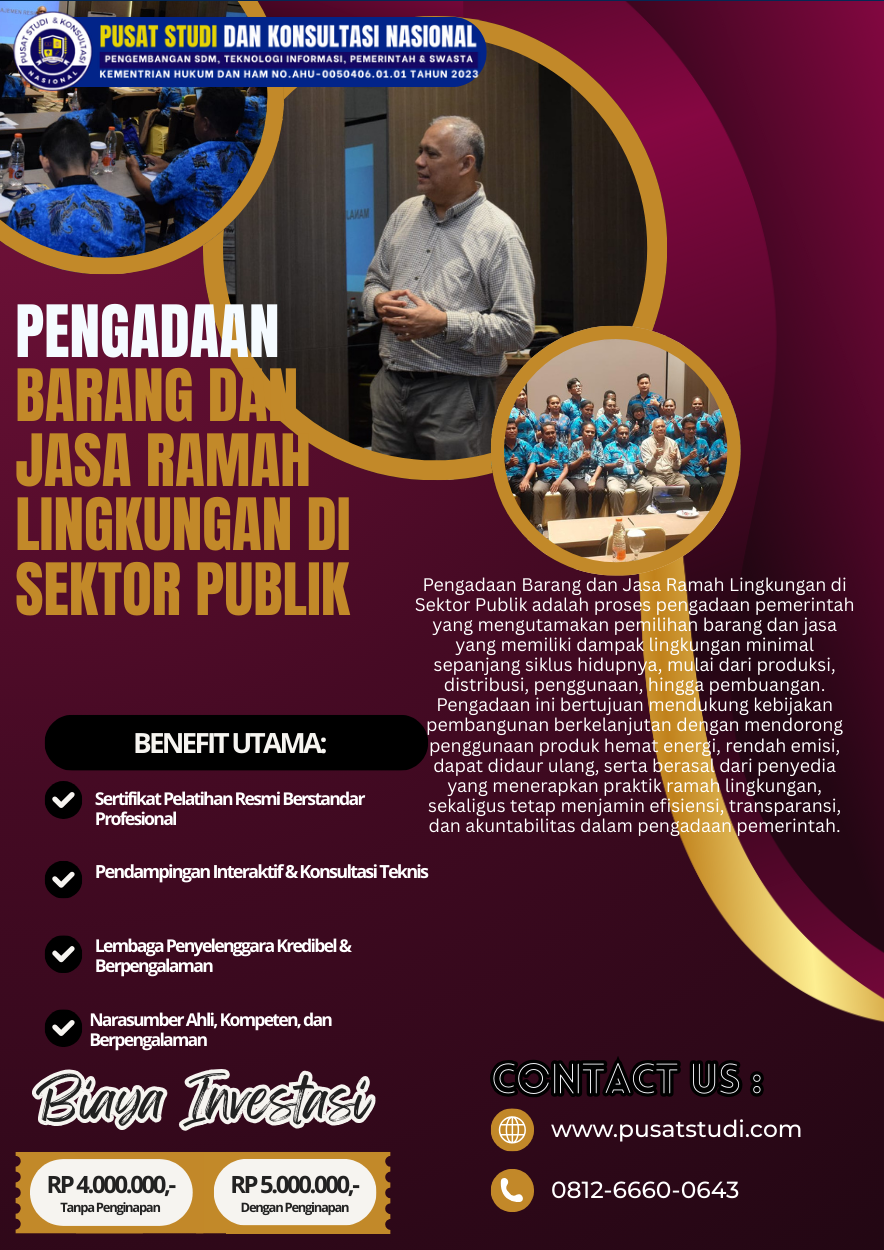 PUSAT STUDI & KONSULTASI NASIONAL

PUSAT STUDI DAN KONSULTASI NASIONAL
PENGEMBANGAN SDM, TEKNOLOGI INFORMASI, PEMERINTAH & SWASTA
KEMENTRIAN HUKUM DAN HAM NO.AHU-0050406.01.01 TAHUN 2023

PENGADAAN
BARANG DAN JASA RAMAH LINGKUNGAN DI SEKTOR PUBLIK

Pengadaan Barang dan Jasa Ramah Lingkungan di Sektor Publik adalah proses pengadaan pemerintah yang mengutamakan pemilihan barang dan jasa yang memiliki dampak lingkungan minimal sepanjang siklus hidupnya, mulai dari produksi, distribusi, penggunaan, hingga pembuangan. Pengadaan ini bertujuan mendukung kebijakan pembangunan berkelanjutan dengan mendorong penggunaan produk hemat energi, rendah emisi, dapat didaur ulang, serta berasal dari penyedia yang menerapkan praktik ramah lingkungan, sekaligus tetap menjamin efisiensi, transparansi, dan akuntabilitas dalam pengadaan pemerintah.

BENEFIT UTAMA:

Sertifikat Pelatihan Resmi Berstandar Profesional

Pendampingan Interaktif & Konsultasi Teknis

Lembaga Penyelenggara Kredibel & Berpengalaman

Narasumber Ahli, Kompeten, dan Berpengalaman

Biaya Investasi

RP 4.000.000,-
Tanpa Penginapan

RP 5.000.000,-
Dengan Penginapan

CONTACT US :

www.pusatstudi.com

0812-6660-0643